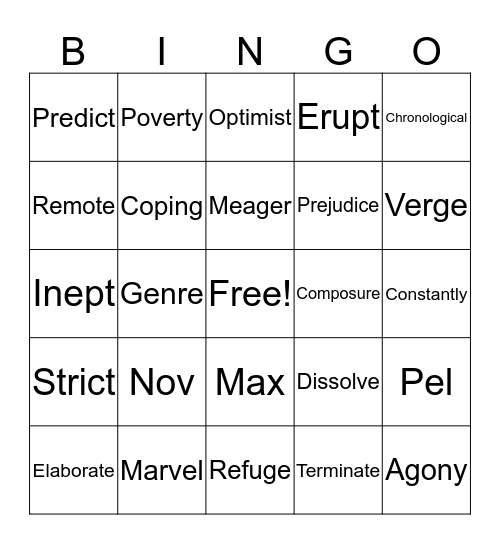 | B | I | N | G | O |
|---|---|---|---|---|
| Predict | Poverty | Optimist | Erupt | Chronological |
| Remote | Coping | Meager | Prejudice | Verge |
| Inept | Genre | Free! | Composure | Constantly |
| Strict | Nov | Max | Dissolve | Pel |
| Elaborate | Marvel | Refuge | Terminate | Agony |